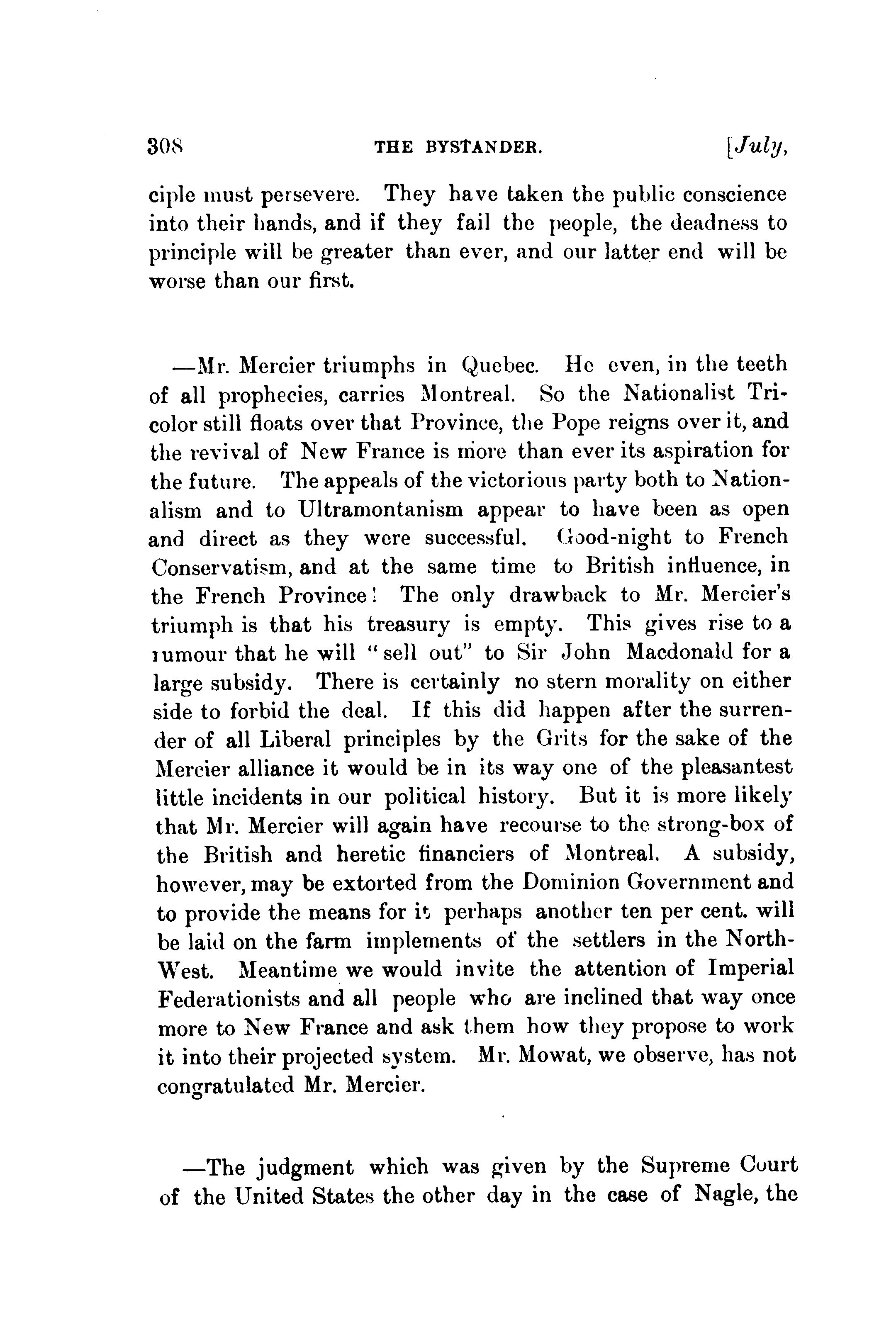 308 THE BYSTANDER. [July,

ciple must persevere. They have taken the public conscience into their hands, and if they fail the people, the deadness to principle will be greater than ever, and our latter end will be worse than our first.

—Mr. Mercier triumphs in Quebec. He even, in the teeth of all prophecies, carries Montreal. So the Nationalist Tricolor still floats over that Province, the Pope reigns over it, and the revival of New France is more than ever its aspiration for the future. The appeals of the victorious party both to Nationalism and to Ultramontanism appear to have been as open and direct as they were successful. Good-night to French Conservatism, and at the same time to British influence, in the French Province! The only drawback to Mr. Mercier's triumph is that his treasury is empty. This gives rise to a rumour that he will "sell out" to Sir John Macdonald for a large subsidy. There is certainly no stern morality on either side to forbid the deal. If this did happen after the surrender of all Liberal principles by the Grits for the sake of the Mercier alliance it would be in its way one of the pleasantest little incidents in our political history. But it is more likely that Mr. Mercier will again have recourse to the strong-box of the British and heretic financiers of Montreal. A subsidy, however, may be extorted from the Dominion Government and to provide the means for it perhaps another ten per cent. will be laid on the farm implements of the settlers in the North-West. Meantime we would invite the attention of Imperial Federationists and all people who are inclined that way once more to New France and ask them how they propose to work it into their projected system. Mr. Mowat, we observe, has not congratulated Mr. Mercier.

—The judgment which was given by the Supreme Court of the United States the other day in the case of Nagle, the